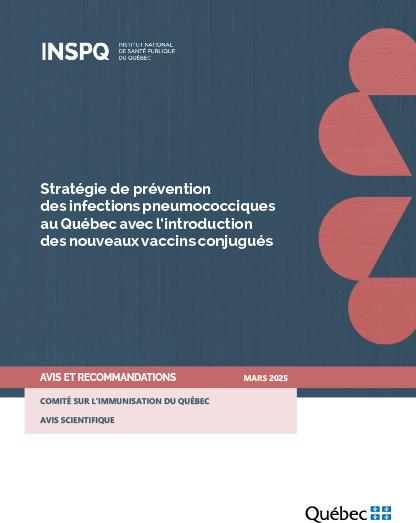 INSPQ INSTITUT NATIONAL DE SANTÉ PUBLIQUE DU QUÉBEC

Stratégie de prévention des infections pneumococciques au Québec avec l'introduction des nouveaux vaccins conjugués

AVIS ET RECOMMANDATIONS

MARS 2025

COMITÉ SUR L'IMMUNISATION DU QUÉBEC

AVIS SCIENTIFIQUE

Québec